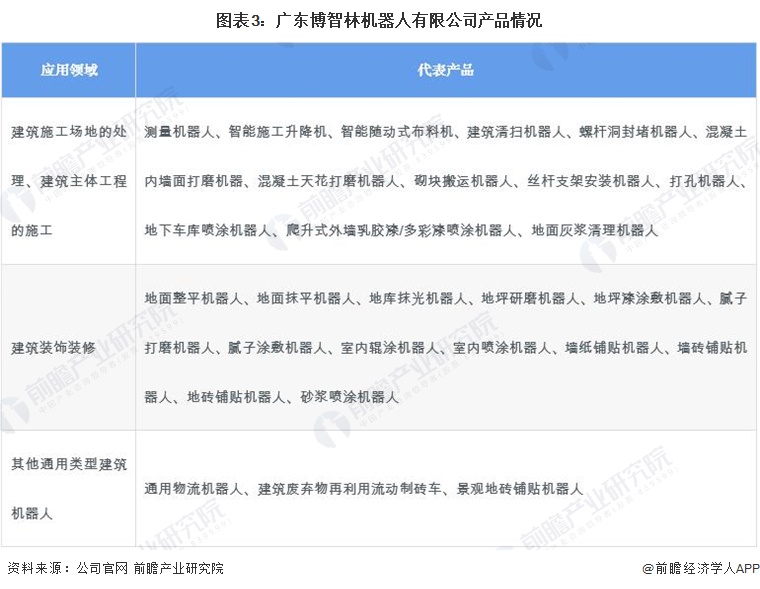 图表3：广东博智林机器人有限公司产品情况

| 应用领域 | 代表产品 |
|---|---|
| 建筑施工场地的处理、建筑主体工程的施工 | 测量机器人、智能施工升降机、智能随动式布料机、建筑清扫机器人、螺杆洞封堵机器人、混凝土内墙面打磨机器、混凝土天花打磨机器人、砌块搬运机器人、丝杆支架安装机器人、打孔机器人、地下车库喷涂机器人、爬升式外墙乳胶漆/多彩漆喷涂机器人、地面灰浆清理机器人 |
| 建筑装饰装修 | 地面整平机器人、地面抹平机器人、地库抹光机器人、地坪研磨机器人、地坪漆涂敷机器人、腻子打磨机器人、腻子涂敷机器人、室内辊涂机器人、室内喷涂机器人、墙纸铺贴机器人、墙砖铺贴机器人、地砖铺贴机器人、砂浆喷涂机器人 |
| 其他通用类型建筑机器人 | 通用物流机器人、建筑废弃物再利用流动制砖车、景观地砖铺贴机器人 |

资料来源：公司官网 前瞻产业研究院

@前瞻经济学人APP